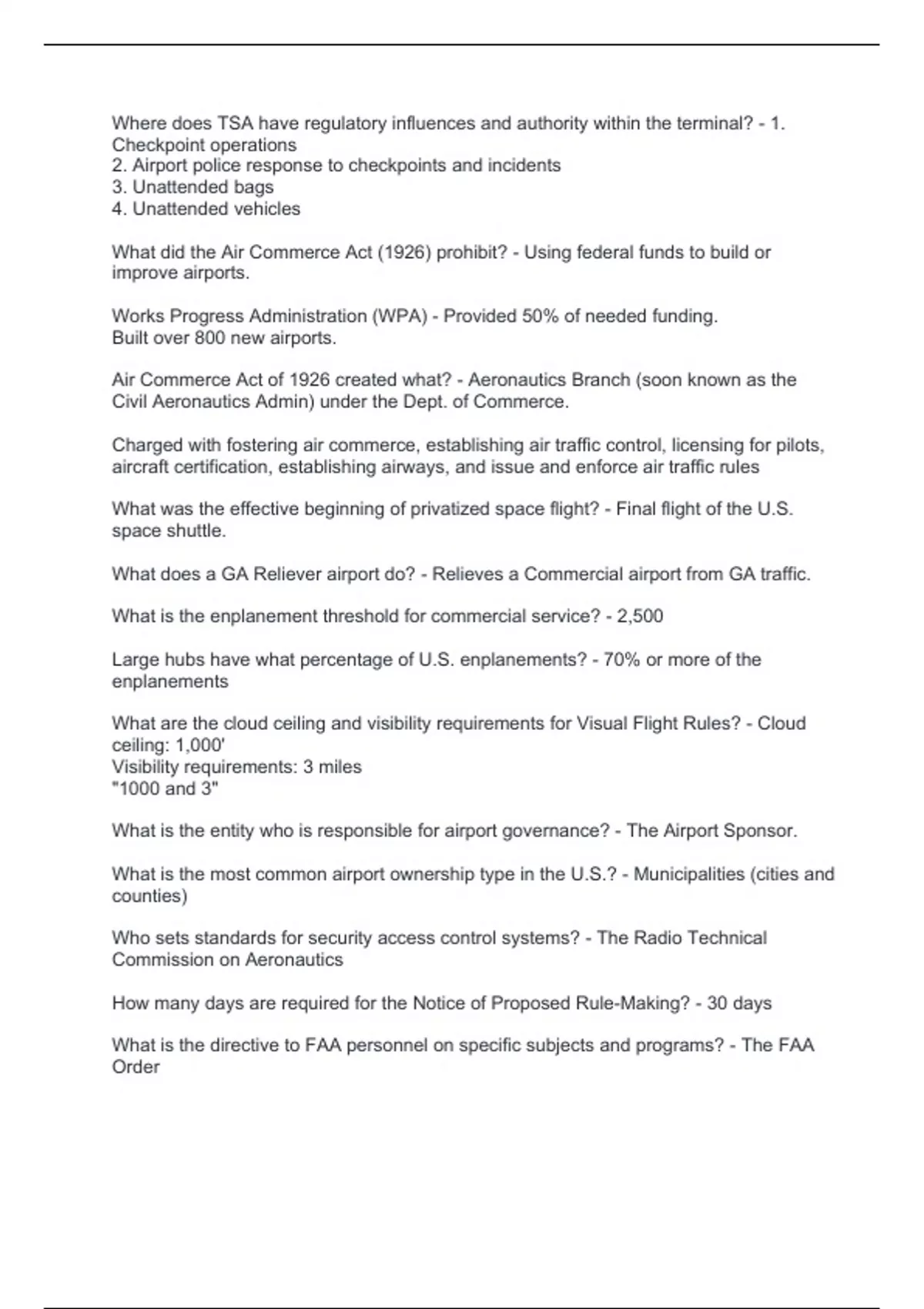 Where does TSA have regulatory influences and authority within the terminal? - 1. Checkpoint operations
2. Airport police response to checkpoints and incidents
3. Unattended bags
4. Unattended vehicles

What did the Air Commerce Act (1926) prohibit? - Using federal funds to build or improve airports.

Works Progress Administration (WPA) - Provided 50% of needed funding.
Built over 800 new airports.

Air Commerce Act of 1926 created what? - Aeronautics Branch (soon known as the Civil Aeronautics Admin) under the Dept. of Commerce.

Charged with fostering air commerce, establishing air traffic control, licensing for pilots, aircraft certification, establishing airways, and issue and enforce air traffic rules

What was the effective beginning of privatized space flight? - Final flight of the U.S. space shuttle.

What does a GA Reliever airport do? - Relieves a Commercial airport from GA traffic.

What is the enplanement threshold for commercial service? - 2,500

Large hubs have what percentage of U.S. enplanements? - 70% or more of the enplanements

What are the cloud ceiling and visibility requirements for Visual Flight Rules? - Cloud ceiling: 1,000'
Visibility requirements: 3 miles
"1000 and 3"

What is the entity who is responsible for airport governance? - The Airport Sponsor.

What is the most common airport ownership type in the U.S.? - Municipalities (cities and counties)

Who sets standards for security access control systems? - The Radio Technical Commission on Aeronautics

How many days are required for the Notice of Proposed Rule-Making? - 30 days

What is the directive to FAA personnel on specific subjects and programs? - The FAA Order